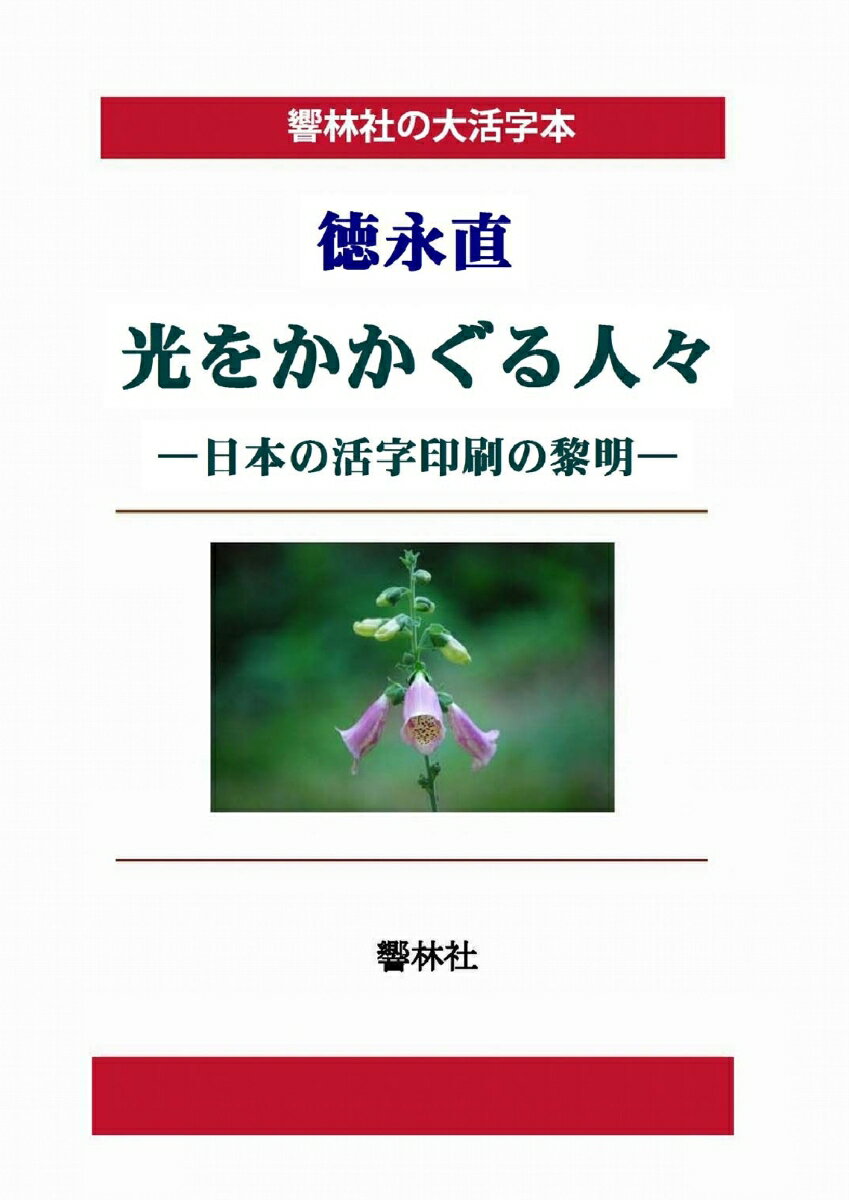 響林社の大活字本

徳永直

光をかかぐる人々

―日本の活字印刷の黎明―

響林社